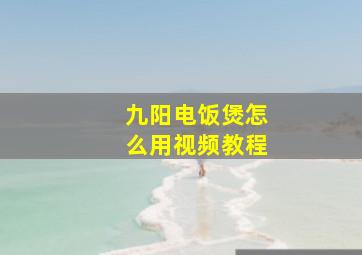 九阳电饭煲怎么用视频教程